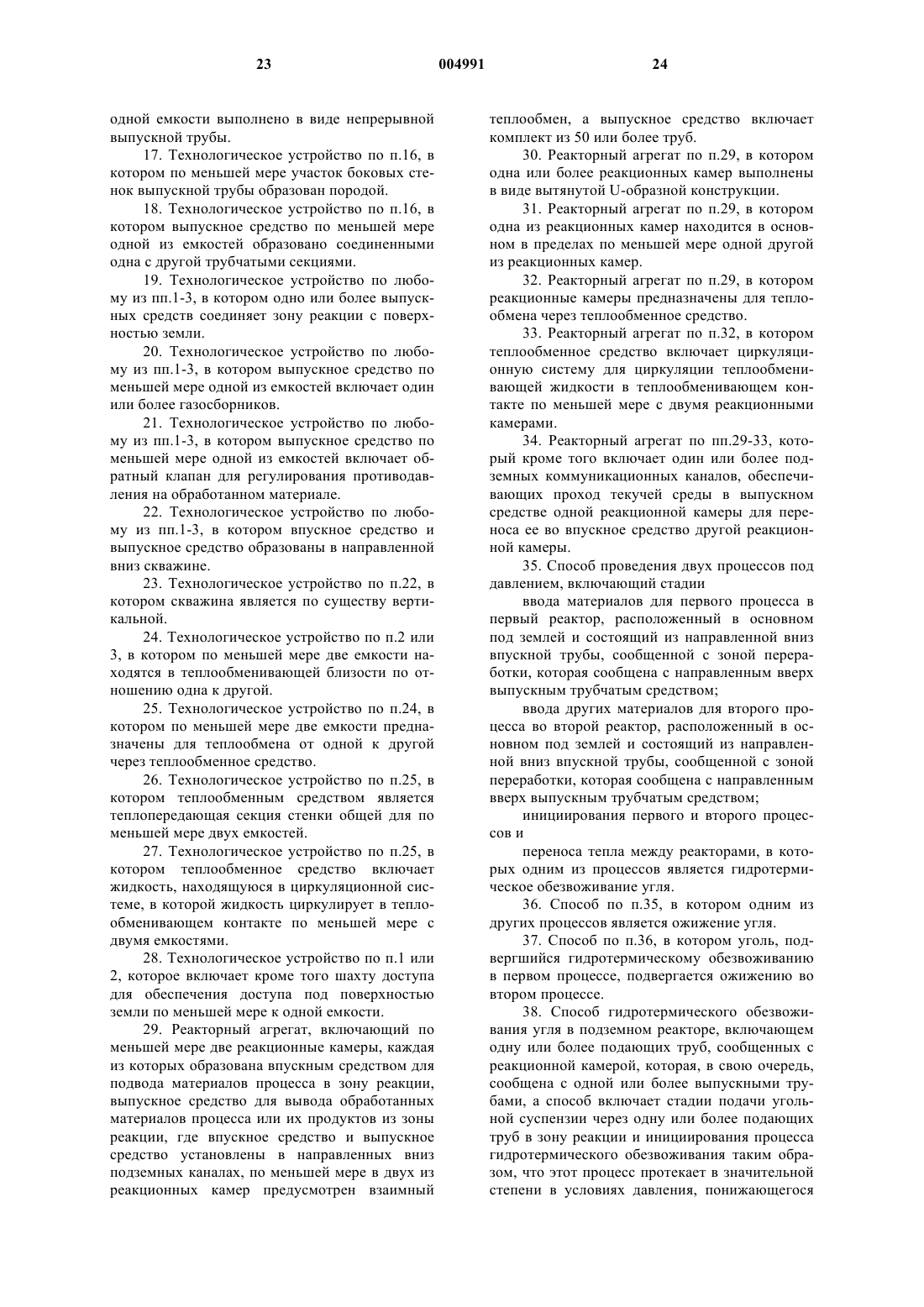 23 004991 24

одной емкости выполнено в виде непрерывной выпускной трубы.

17. Технологическое устройство по п.16, в котором по меньшей мере участок боковых стенок выпускной трубы образован породой.

18. Технологическое устройство по п.16, в котором выпускное средство по меньшей мере одной из емкостей образовано соединенными одна с другой трубчатыми секциями.

19. Технологическое устройство по любому из пп.1-3, в котором одно или более выпускных средств соединяет зону реакции с поверхностью земли.

20. Технологическое устройство по любому из пп.1-3, в котором выпускное средство по меньшей мере одной из емкостей включает один или более газосборников.

21. Технологическое устройство по любому из пп.1-3, в котором выпускное средство по меньшей мере одной из емкостей включает обратный клапан для регулирования противодавления на обработанном материале.

22. Технологическое устройство по любому из пп.1-3, в котором впускное средство и выпускное средство образованы в направленной вниз скважине.

23. Технологическое устройство по п.22, в котором скважина является по существу вертикальной.

24. Технологическое устройство по п.2 или 3, в котором по меньшей мере две емкости находятся в теплообменивающей близости по отношению одна к другой.

25. Технологическое устройство по п.24, в котором по меньшей мере две емкости предназначены для теплообмена от одной к другой через теплообменное средство.

26. Технологическое устройство по п.25, в котором теплообменным средством является теплопередающая секция стенки общей для по меньшей мере двух емкостей.

27. Технологическое устройство по п.25, в котором теплообменное средство включает жидкость, находящуюся в циркуляционной системе, в которой жидкость циркулирует в теплообменивающем контакте по меньшей мере с двумя емкостями.

28. Технологическое устройство по п.1 или 2, которое включает кроме того шахту доступа для обеспечения доступа под поверхностью земли по меньшей мере к одной емкости.

29. Реакторный агрегат, включающий по меньшей мере две реакционные камеры, каждая из которых образована впускным средством для подвода материалов процесса в зону реакции, выпускное средство для вывода обработанных материалов процесса или их продуктов из зоны реакции, где впускное средство и выпускное средство установлены в направленных вниз подземных каналах, по меньшей мере в двух из реакционных камер предусмотрен взаимный теплообмен, а выпускное средство включает комплект из 50 или более труб.

30. Реакторный агрегат по п.29, в котором одна или более реакционных камер выполнены в виде вытянутой U-образной конструкции.

31. Реакторный агрегат по п.29, в котором одна из реакционных камер находится в основном в пределах по меньшей мере одной другой из реакционных камер.

32. Реакторный агрегат по п.29, в котором реакционные камеры предназначены для теплообмена через теплообменное средство.

33. Реакторный агрегат по п.32, в котором теплообменное средство включает циркуляционную систему для циркуляции теплообменивающей жидкости в теплообменивающем контакте по меньшей мере с двумя реакционными камерами.

34. Реакторный агрегат по пп.29-33, который кроме того включает один или более подземных коммуникационных каналов, обеспечивающих проход текучей среды в выпускном средстве одной реакционной камеры для переноса ее во впускное средство другой реакционной камеры.

35. Способ проведения двух процессов под давлением, включающий стадии

ввода материалов для первого процесса в первый реактор, расположенный в основном под землей и состоящий из направленной вниз впускной трубы, сообщенной с зоной переработки, которая сообщена с направленным вверх выпускным трубчатым средством;

ввода других материалов для второго процесса во второй реактор, расположенный в основном под землей и состоящий из направленной вниз впускной трубы, сообщенной с зоной переработки, которая сообщена с направленным вверх выпускным трубчатым средством;

инициирования первого и второго процессов и

переноса тепла между реакторами, в которых одним из процессов является гидротермическое обезвоживание угля.

36. Способ по п.35, в котором одним из других процессов является ожижение угля.

37. Способ по п.36, в котором уголь, подвергшийся гидротермическому обезвоживанию в первом процессе, подвергается ожижению во втором процессе.

38. Способ гидротермического обезвоживания угля в подземном реакторе, включающем одну или более подающих труб, сообщенных с реакционной камерой, которая, в свою очередь, сообщена с одной или более выпускными трубами, а способ включает стадии подачи угольной суспензии через одну или более подающих труб в зону реакции и инициирования процесса гидротермического обезвоживания таким образом, что этот процесс протекает в значительной степени в условиях давления, понижающегося